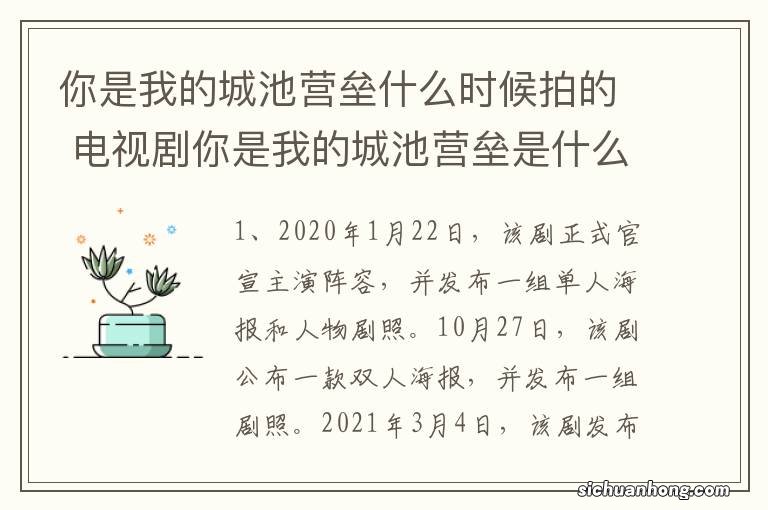 你是我的城池营垒什么时候拍的 电视剧你是我的城池营垒是什么

1、2020年1月22日，该剧正式官宣主演阵容，并发布一组单人海报和人物剧照。10月27日，该剧公布一款双人海报，并发布一组剧照。2021年3月4日，该剧发布

sichuanhong.com